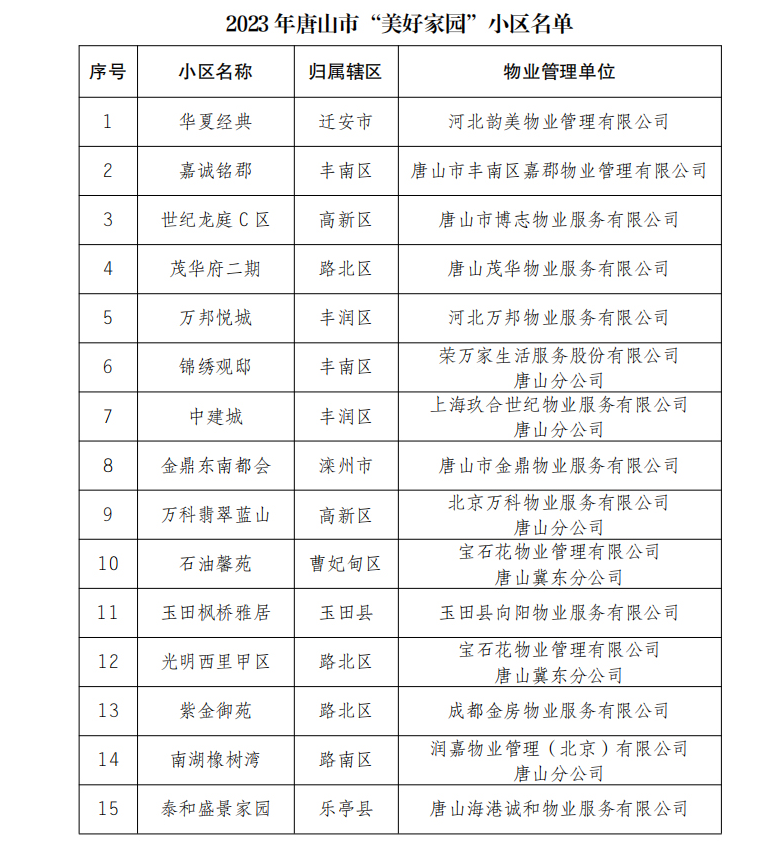 2023 年唐山市“美好家园”小区名单

| 序号 | 小区名称 | 归属辖区 | 物业管理单位 |
|---|---|---|---|
| 1 | 华夏经典 | 迁安市 | 河北韵美物业管理有限公司 |
| 2 | 嘉诚铭郡 | 丰南区 | 唐山市丰南区嘉郡物业管理有限公司 |
| 3 | 世纪龙庭 C 区 | 高新区 | 唐山市博志物业服务有限公司 |
| 4 | 茂华府二期 | 路北区 | 唐山茂华物业服务有限公司 |
| 5 | 万邦悦城 | 丰润区 | 河北万邦物业服务有限公司 |
| 6 | 锦绣观邸 | 丰南区 | 荣万家生活服务股份有限公司 唐山分公司 |
| 7 | 中建城 | 丰润区 | 上海玖合世纪物业服务有限公司 唐山分公司 |
| 8 | 金鼎东南都会 | 滦州市 | 唐山市金鼎物业服务有限公司 |
| 9 | 万科翡翠蓝山 | 高新区 | 北京万科物业服务有限公司 唐山分公司 |
| 10 | 石油馨苑 | 曹妃甸区 | 宝石花物业管理有限公司 唐山冀东分公司 |
| 11 | 玉田枫桥雅居 | 玉田县 | 玉田县向阳物业服务有限公司 |
| 12 | 光明西里甲区 | 路北区 | 宝石花物业管理有限公司 唐山冀东分公司 |
| 13 | 紫金御苑 | 路北区 | 成都金房物业服务有限公司 |
| 14 | 南湖橡树湾 | 路南区 | 润嘉物业管理（北京）有限公司 唐山分公司 |
| 15 | 泰和盛景家园 | 乐亭县 | 唐山海港诚和物业服务有限公司 |